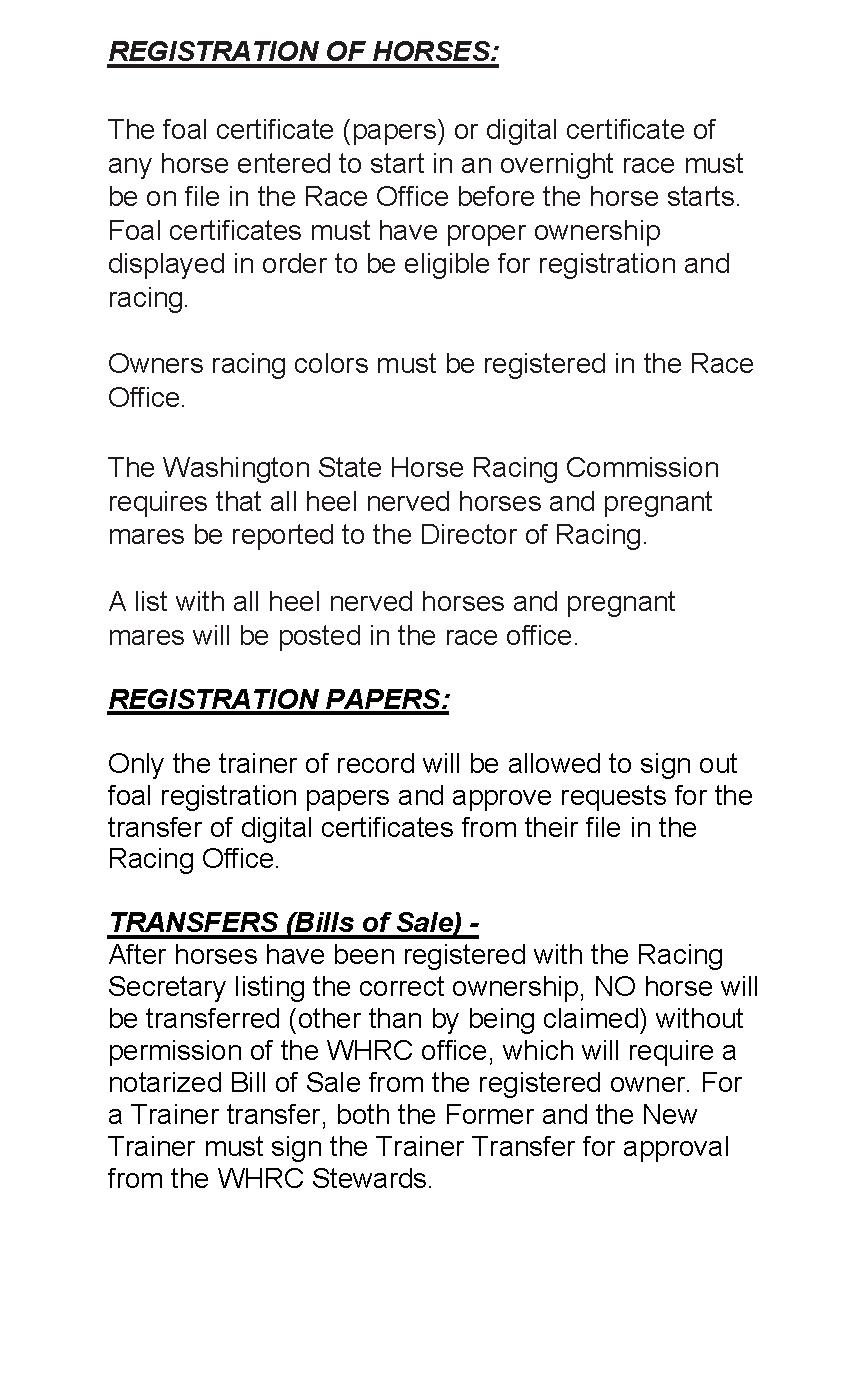 REGISTRATION OF HORSES:

The foal certificate (papers) or digital certificate of any horse entered to start in an overnight race must be on file in the Race Office before the horse starts. Foal certificates must have proper ownership displayed in order to be eligible for registration and racing.

Owners racing colors must be registered in the Race Office.

The Washington State Horse Racing Commission requires that all heel nerved horses and pregnant mares be reported to the Director of Racing.

A list with all heel nerved horses and pregnant mares will be posted in the race office.

REGISTRATION PAPERS:

Only the trainer of record will be allowed to sign out foal registration papers and approve requests for the transfer of digital certificates from their file in the Racing Office.

TRANSFERS (Bills of Sale) -
After horses have been registered with the Racing Secretary listing the correct ownership, NO horse will be transferred (other than by being claimed) without permission of the WHRC office, which will require a notarized Bill of Sale from the registered owner. For a Trainer transfer, both the Former and the New Trainer must sign the Trainer Transfer for approval from the WHRC Stewards.